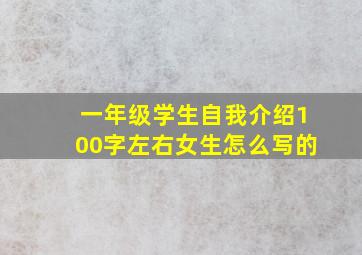 一年级学生自我介绍100字左右女生怎么写的